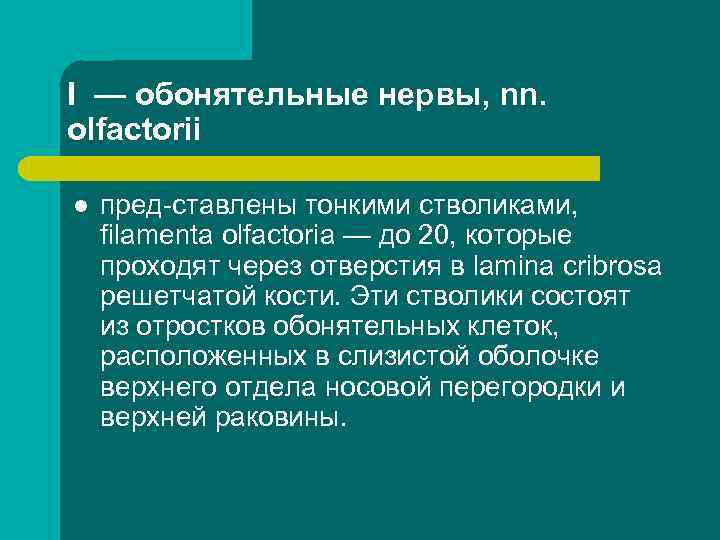 I — обонятельные нервы, nn. olfactorii

● пред-ставлены тонкими стволиками, filamenta olfactoria — до 20, которые проходят через отверстия в lamina cribrosa решетчатой кости. Эти стволики состоят из отростков обонятельных клеток, расположенных в слизистой оболочке верхнего отдела носовой перегородки и верхней раковины.